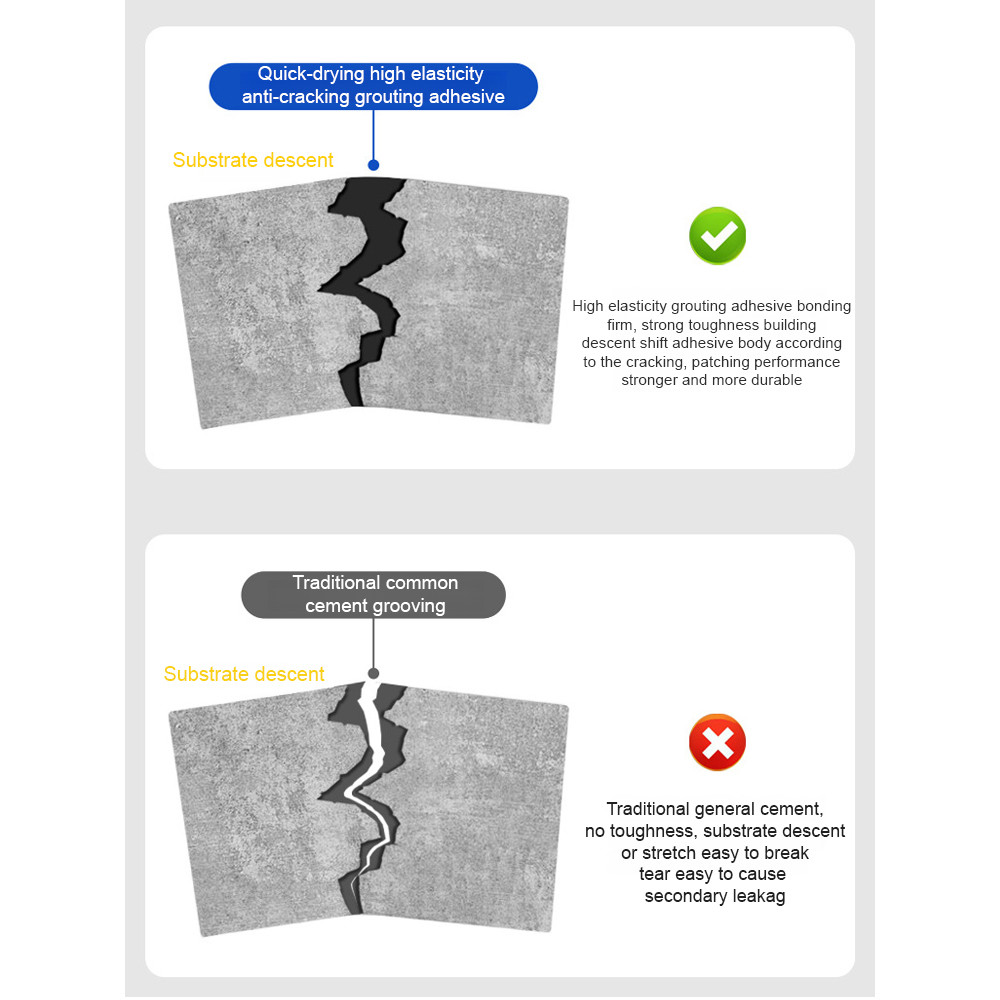 Quick-drying high elasticity anti-cracking grouting adhesive

Substrate descent

High elasticity grouting adhesive bonding firm, strong toughness building descent shift adhesive body according to the cracking, patching performance stronger and more durable

Traditional common cement grooving

Substrate descent

Traditional general cement, no toughness, substrate descent or stretch easy to break tear easy to cause secondary leakag